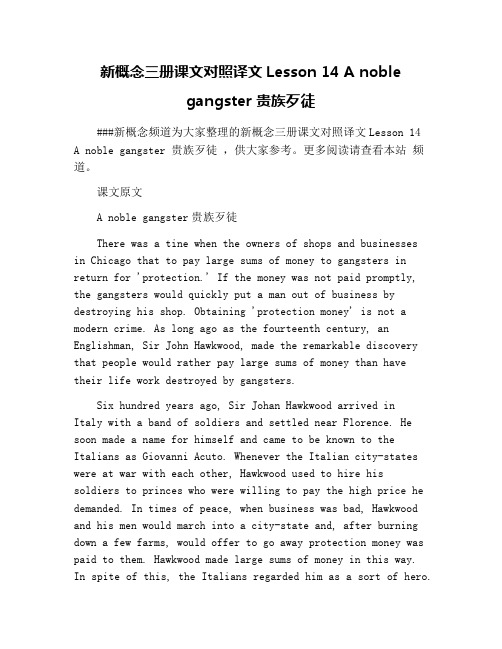 新概念三册课文对照译文 Lesson 14 A noble gangster 贵族歹徒

###新概念频道为大家整理的新概念三册课文对照译文 Lesson 14 A noble gangster 贵族歹徒 ，供大家参考。更多阅读请查看本站 频道。

课文原文

A noble gangster 贵族歹徒

There was a tine when the owners of shops and businesses in Chicago that to pay large sums of money to gangsters in return for 'protection.' If the money was not paid promptly, the gangsters would quickly put a man out of business by destroying his shop. Obtaining 'protection money' is not a modern crime. As long ago as the fourteenth century, an Englishman, Sir John Hawkwood, made the remarkable discovery that people would rather pay large sums of money than have their life work destroyed by gangsters.

Six hundred years ago, Sir Johan Hawkwood arrived in Italy with a band of soldiers and settled near Florence. He soon made a name for himself and came to be known to the Italians as Giovanni Acuto. Whenever the Italian city-states were at war with each other, Hawkwood used to hire his soldiers to princes who were willing to pay the high price he demanded. In times of peace, when business was bad, Hawkwood and his men would march into a city-state and, after burning down a few farms, would offer to go away protection money was paid to them. Hawkwood made large sums of money in this way. In spite of this, the Italians regarded him as a sort of hero.